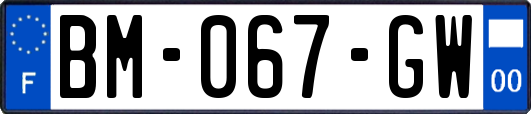 F
BM-067-GW
00